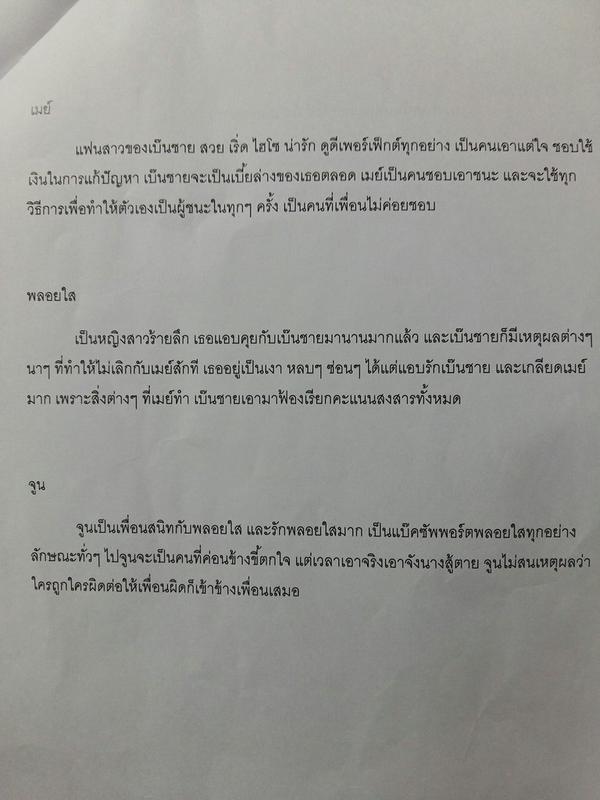 เมย์

แฟนสาวของเป็นชาย สวย เริ่ด ไฮโซ น่ารัก ดูดีเพอร์เฟ็กต์ทุกอย่าง เป็นคนเอาแต่ใจ ชอบใช้เงินในการแก้ปัญหา เป็นชายจะเป็นเบี้ยล่างของเธอตลอด เมย์เป็นคนชอบเอาชนะ และจะใช้ทุกวิธีการเพื่อทำให้ตัวเองเป็นผู้ชนะในทุกๆ ครั้ง เป็นคนที่เพื่อนไม่ค่อยชอบ

พลอยใส

เป็นหญิงสาวร้ายลึก เธอแอบคุยกับเป็นชายมานานมากแล้ว และเป็นชายก็มีเหตุผลต่างๆ นาๆ ที่ทำให้ไม่เลิกกับเมย์สักที เธออยู่เป็นเงา หลบๆ ซ่อนๆ ได้แต่แอบรักเป็นชาย และเกลียดเมย์มาก เพราะสิ่งต่างๆ ที่เมย์ทำ เป็นชายเอามาฟ้องเรียกคะแนนสงสารทั้งหมด

จูน

จูนเป็นเพื่อนสนิทกับพลอยใส และรักพลอยใสมาก เป็นแบ็คซัพพอร์ตพลอยใสทุกอย่าง ลักษณะทั่วๆ ไปจูนจะเป็นคนที่ค่อนข้างขี้ตกใจ แต่เวลาเอาจริงเอาจังนางสู้ตาย จูนไม่สนเหตุผลว่าใครถูกใครผิดต่อให้เพื่อนผิดก็เข้าข้างเพื่อนเสมอ